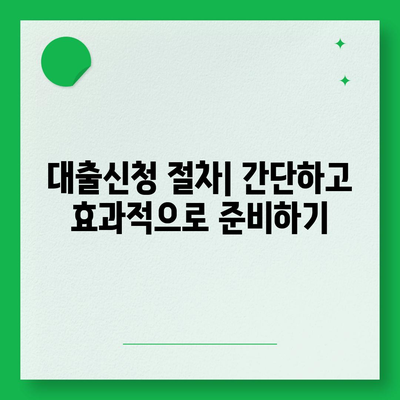 대출신청 절차| 간단하고 효과적으로 준비하기